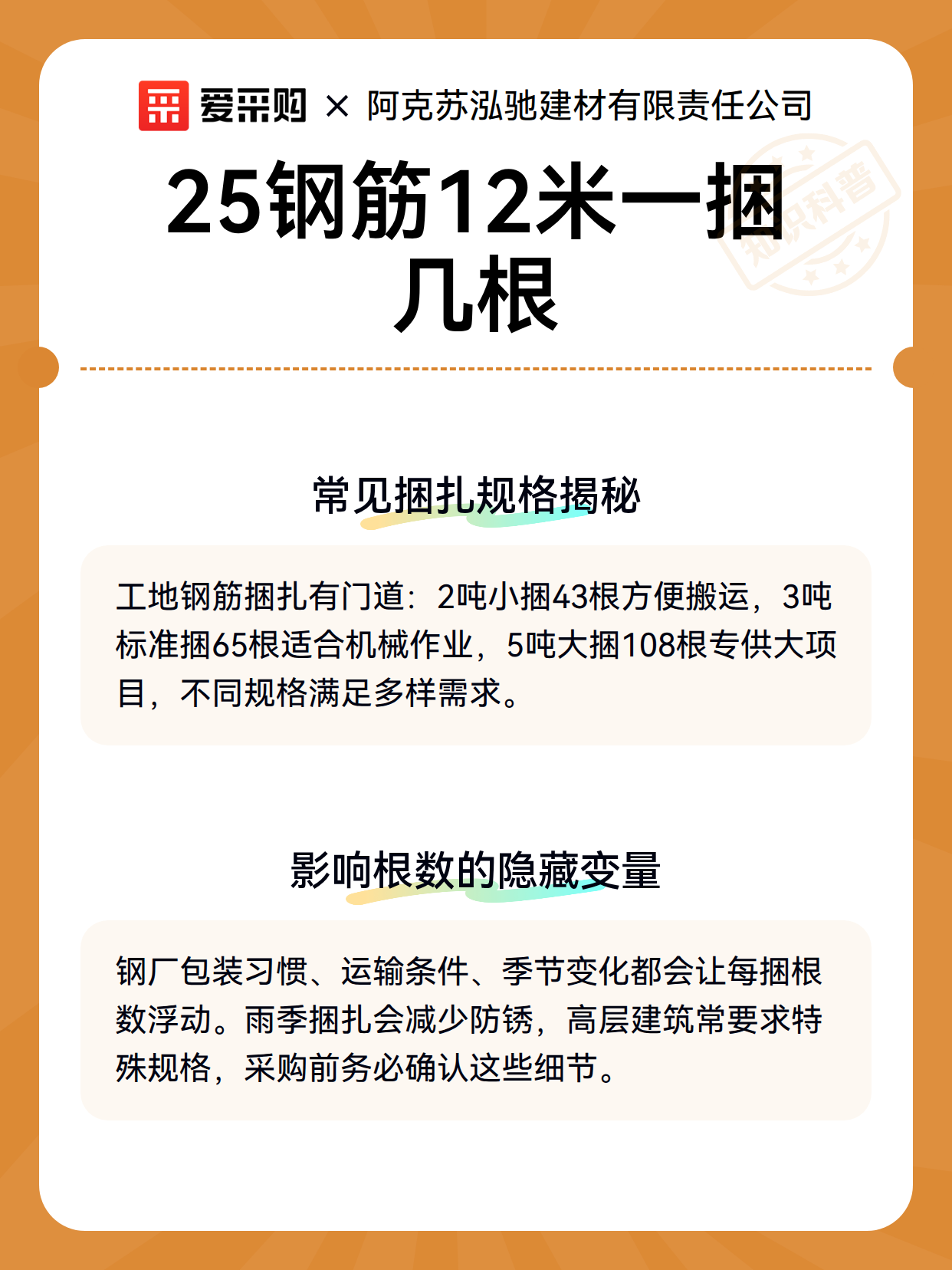 爱采购 × 阿克苏泓驰建材有限责任公司

25钢筋12米一捆几根

常见捆扎规格揭秘

工地钢筋捆扎有门道：2吨小捆43根方便搬运，3吨标准捆65根适合机械作业，5吨大捆108根专供大项目，不同规格满足多样需求。

影响根数的隐藏变量

钢厂包装习惯、运输条件、季节变化都会让每捆根数浮动。雨季捆扎会减少防锈，高层建筑常要求特殊规格，采购前务必确认这些细节。

知识科普